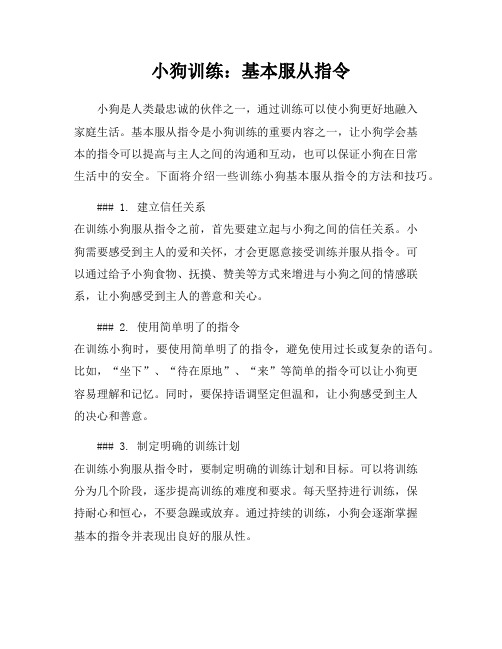 小狗训练：基本服从指令

小狗是人类最忠诚的伙伴之一，通过训练可以使小狗更好地融入家庭生活。基本服从指令是小狗训练的重要内容之一，让小狗学会基本的指令可以提高与主人之间的沟通和互动，也可以保证小狗在日常生活中的安全。下面将介绍一些训练小狗基本服从指令的方法和技巧。

### 1. 建立信任关系
在训练小狗服从指令之前，首先要建立起与小狗之间的信任关系。小狗需要感受到主人的爱和关怀，才会更愿意接受训练并服从指令。可以通过给予小狗食物、抚摸、赞美等方式来增进与小狗之间的情感联系，让小狗感受到主人的善意和关心。

### 2. 使用简单明了的指令
在训练小狗时，要使用简单明了的指令，避免使用过长或复杂的语句。比如，“坐下”、“待在原地”、“来”等简单的指令可以让小狗更容易理解和记忆。同时，要保持语调坚定但温和，让小狗感受到主人的决心和善意。

### 3. 制定明确的训练计划
在训练小狗服从指令时，要制定明确的训练计划和目标。可以将训练分为几个阶段，逐步提高训练的难度和要求。每天坚持进行训练，保持耐心和恒心，不要急躁或放弃。通过持续的训练，小狗会逐渐掌握基本的指令并表现出良好的服从性。